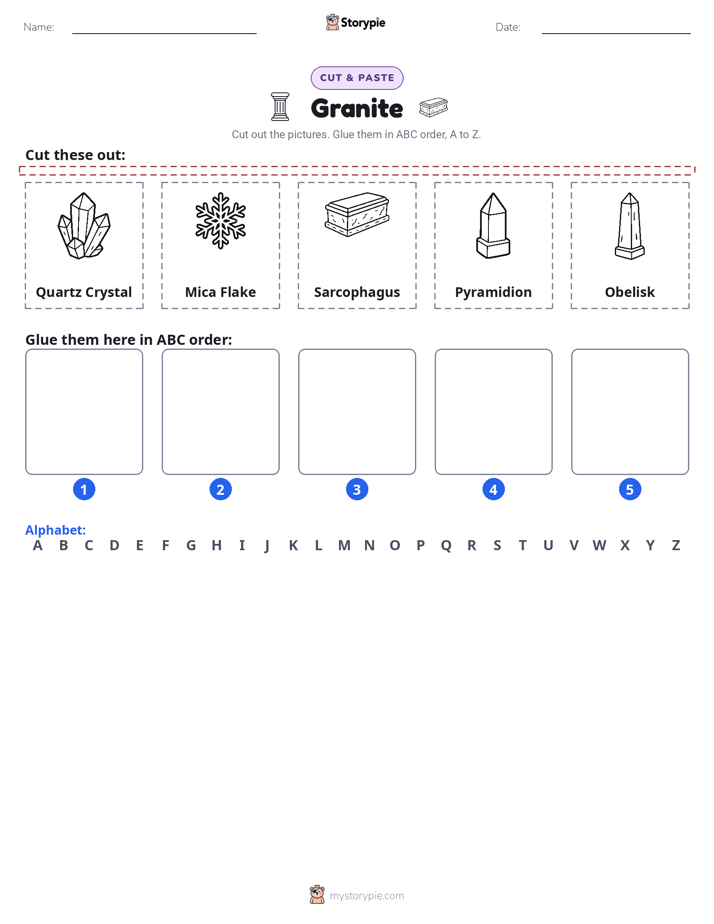 Name: Storypie Date:

CUT & PASTE

Granite

Cut out the pictures. Glue them in ABC order, A to Z.

Cut these out:

Quartz Crystal
Mica Flake
Sarcophagus
Pyramidion
Obelisk

Glue them here in ABC order:

1 2 3 4 5

Alphabet:
A B C D E F G H I J K L M N O P Q R S T U V W X Y Z

mystorypie.com